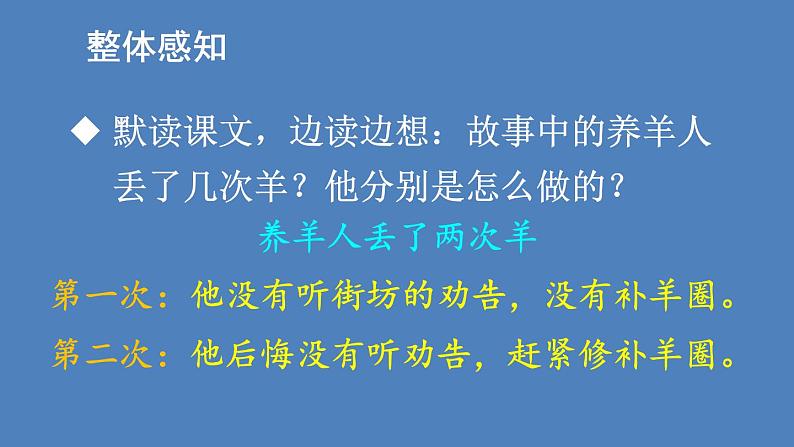 整体感知

◆ 默读课文，边读边想：故事中的养羊人丢了几次羊？他分别是怎么做的？

养羊人丢了两次羊

第一次：他没有听街坊的劝告，没有补羊圈。

第二次：他后悔没有听劝告，赶紧修补羊圈。